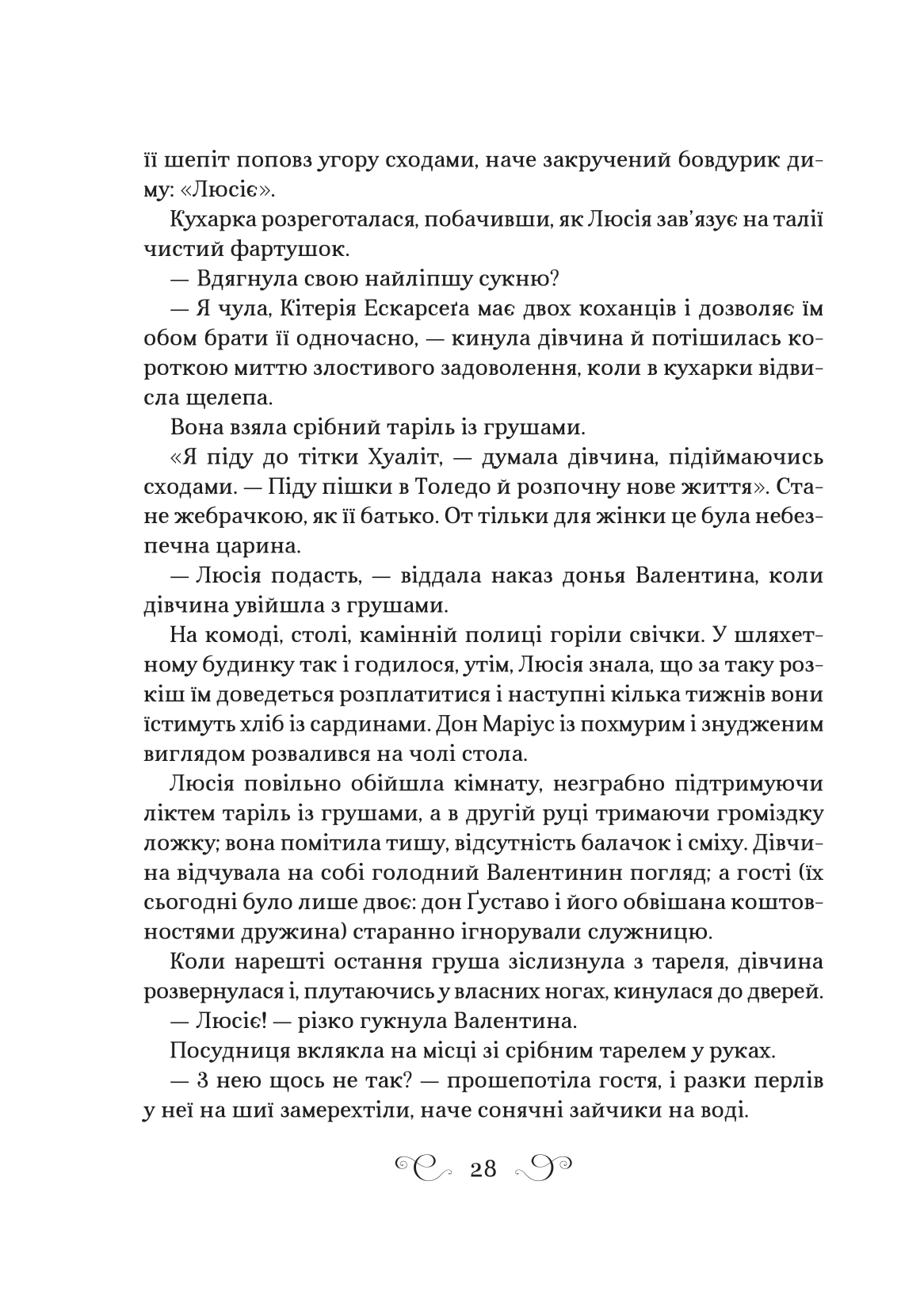 її шепіт поповз угору сходами, наче закручений бовдурик диму: «Люсіє».

Кухарка розреготалася, побачивши, як Люсія зав'язує на талії чистий фартушок.

— Вдягнула свою найліпшу сукню?

— Я чула, Кітерія Ескарсеґа має двох коханців і дозволяє їм обом брати її одночасно, — кинула дівчина й потішилась короткою миттю злостивого задоволення, коли в кухарки відвисла щелепа.

Вона взяла срібний таріль із грушами.

«Я піду до тітки Хуаліт, — думала дівчина, підіймаючись сходами. — Піду пішки в Толедо й розпочну нове життя». Стане жебрачкою, як її батько. От тільки для жінки це була небезпечна царина.

— Люсія подасть, — віддала наказ донья Валентина, коли дівчина увійшла з грушами.

На комоді, столі, камінній полиці горіли свічки. У шляхетному будинку так і годилося, утім, Люсія знала, що за таку розкіш їм доведеться розплатитися і наступні кілька тижнів вони їстимуть хліб із сардинами. Дон Маріус із похмурим і знудженим виглядом розвалився на чолі стола.

Люсія повільно обійшла кімнату, незграбно підтримуючи ліктем таріль із грушами, а в другій руці тримаючи громіздку ложку; вона помітила тишу, відсутність балачок і сміху. Дівчина відчувала на собі голодний Валентинин погляд; а гості (їх сьогодні було лише двоє: дон Ґуставо і його обвішана коштовностями дружина) старанно ігнорували служницю.

Коли нарешті остання груша зіслизнула з тареля, дівчина розвернулася і, плутаючись у власних ногах, кинулася до дверей.

— Люсіє! — різко гукнула Валентина.

Посудниця вклякла на місці зі срібним тарелем у руках.

— З нею щось не так? — прошепотіла гостя, і разки перлів у неї на шиї замерехтіли, наче сонячні зайчики на воді.

28